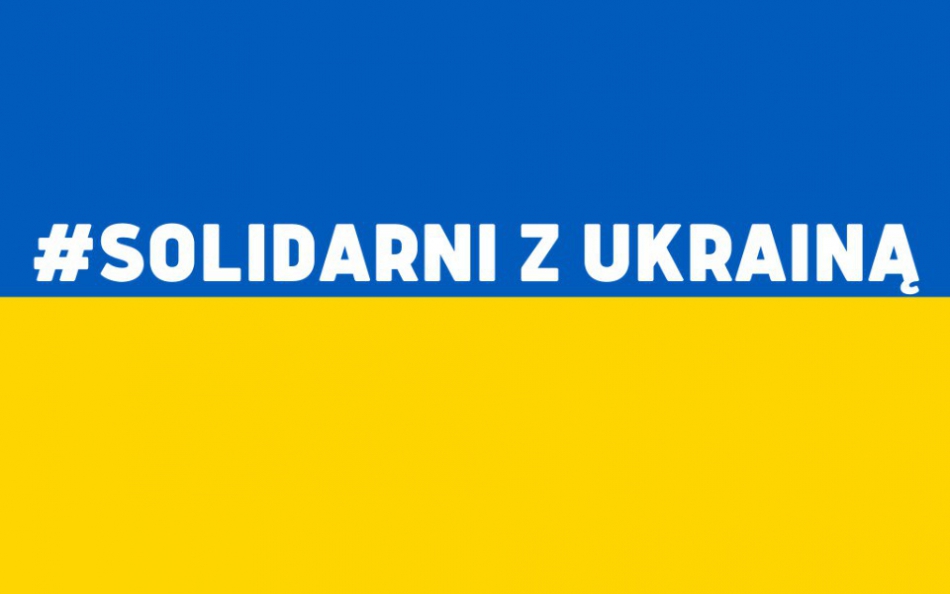 #SOLIDARNI Z UKRAINĄ